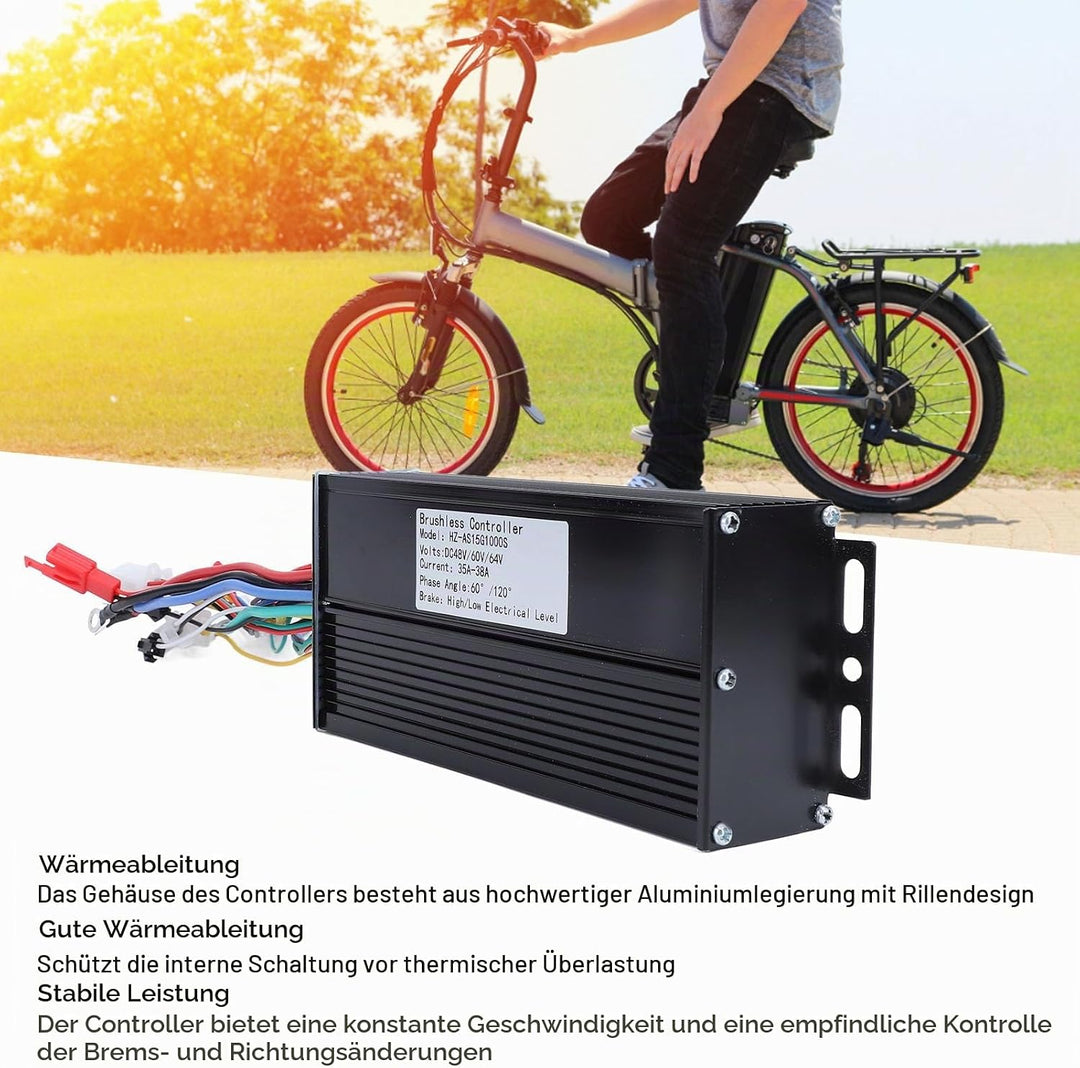 Brushless Controller
Model: HZ-AS15G1000S
Volts:DC48V/60V/64V
Current: 35A-38A
Phase Angle:60° /120°
Brake: High/Low Electrical Level

Wärmeableitung
Das Gehäuse des Controllers besteht aus hochwertiger Aluminiumlegierung mit Rillendesign

Gute Wärmeableitung
Schützt die interne Schaltung vor thermischer Überlastung

Stabile Leistung
Der Controller bietet eine konstante Geschwindigkeit und eine empfindliche Kontrolle der Brems- und Richtungsänderungen